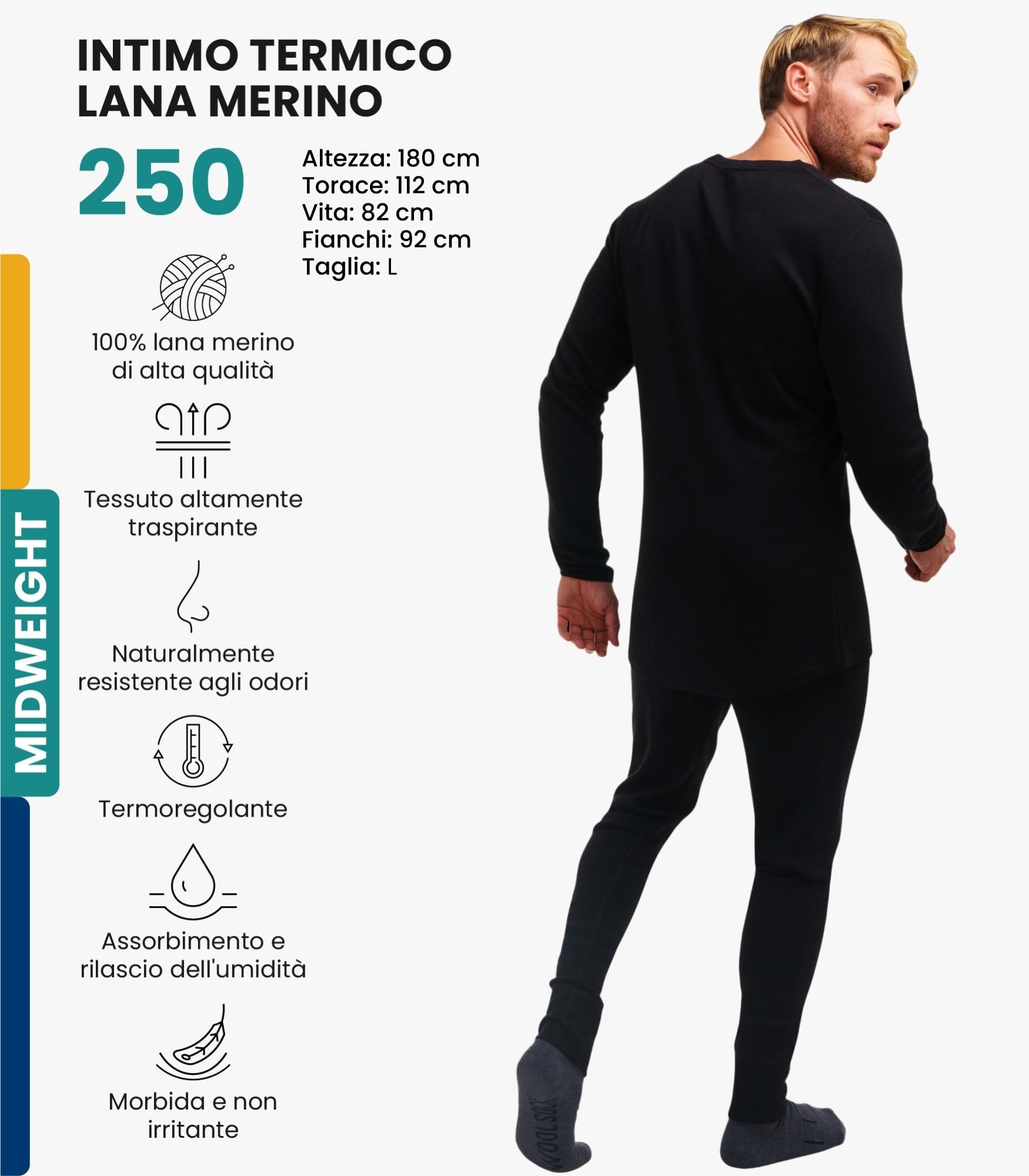 INTIMO TERMICO
LANA MERINO

250

Altezza: 180 cm
Torace: 112 cm
Vita: 82 cm
Fianchi: 92 cm
Taglia: L

MIDWEIGHT

100% lana merino di alta qualità

Tessuto altamente traspirante

Naturalmente resistente agli odori

Termoregolante

Assorbimento e rilascio dell'umidità

Morbida e non irritante